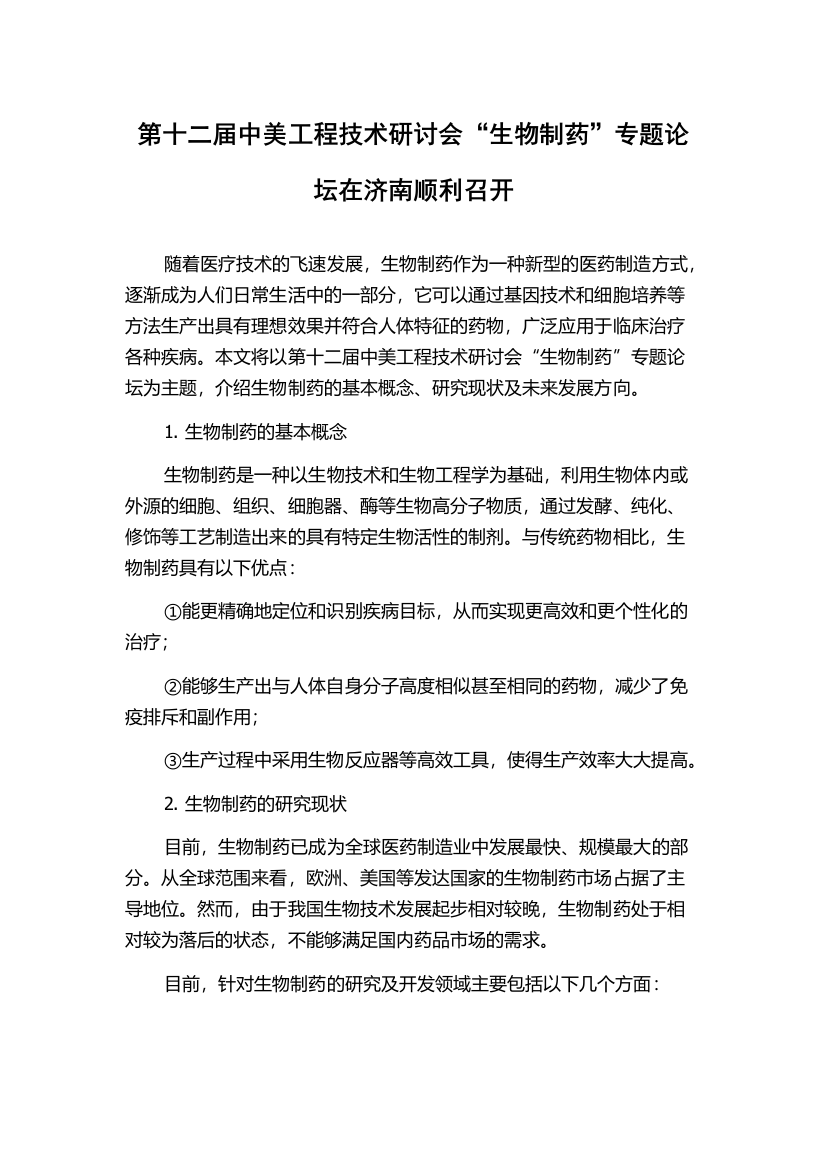 第十二届中美工程技术研讨会“生物制药”专题论坛在济南顺利召开

随着医疗技术的飞速发展，生物制药作为一种新型的医药制造方式，逐渐成为人们日常生活中的一部分，它可以通过基因技术和细胞培养等方法生产出具有理想效果并符合人体特征的药物，广泛应用于临床治疗各种疾病。本文将以第十二届中美工程技术研讨会“生物制药”专题论坛为主题，介绍生物制药的基本概念、研究现状及未来发展方向。

1. 生物制药的基本概念

生物制药是一种以生物技术和生物工程学为基础，利用生物体内或外源的细胞、组织、细胞器、酶等生物高分子物质，通过发酵、纯化、修饰等工艺制造出来的具有特定生物活性的制剂。与传统药物相比，生物制药具有以下优点：

①能更精确地定位和识别疾病目标，从而实现更高效和更个性化的治疗；

②能够生产出与人体自身分子高度相似甚至相同的药物，减少了免疫排斥和副作用；

③生产过程中采用生物反应器等高效工具，使得生产效率大大提高。

2. 生物制药的研究现状

目前，生物制药已成为全球医药制造业中发展最快、规模最大的部分。从全球范围来看，欧洲、美国等发达国家的生物制药市场占据了主导地位。然而，由于我国生物技术发展起步相对较晚，生物制药处于相对较为落后的状态，不能够满足国内药品市场的需求。

目前，针对生物制药的研究及开发领域主要包括以下几个方面：